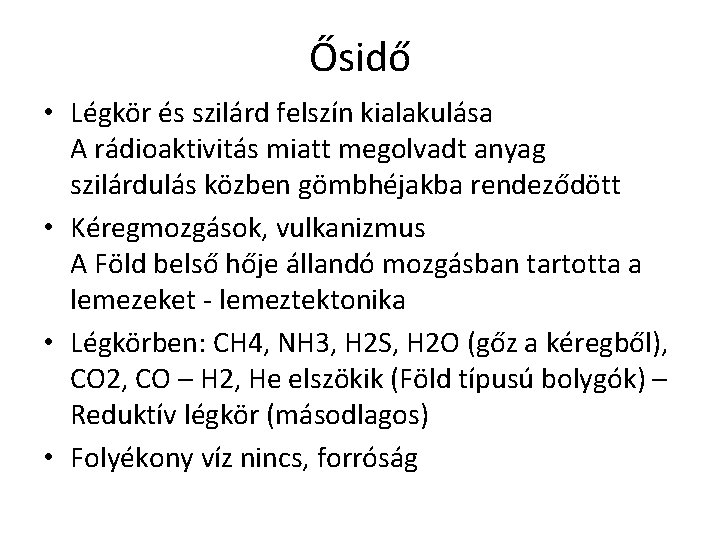 Ősidő

• Légkör és szilárd felszín kialakulása
A rádioaktivitás miatt megolvadt anyag szilárdulás közben gömbhéjakba rendeződött

• Kéregmozgások, vulkanizmus
A Föld belső hője állandó mozgásban tartotta a lemezeket - lemeztektonika

• Légkörben: CH4, NH3, H2S, H2O (gőz a kéregből), CO2, CO – H2, He elszökik (Föld típusú bolygók) – Reduktív légkör (másodlagos)

• Folyékony víz nincs, forróság